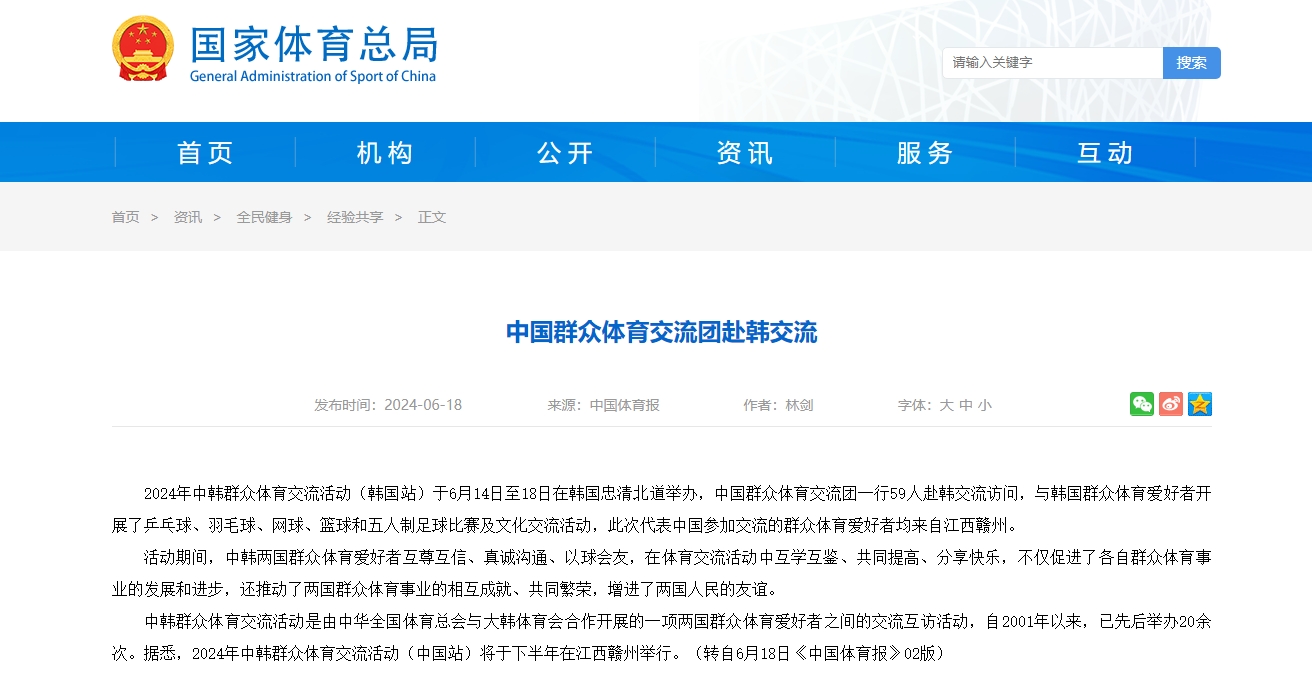 国家体育总局
General Administration of Sport of China

请输入关键字 搜索

首页 机构 公开 资讯 服务 互动

首页 > 资讯 > 全民健身 > 经验共享 > 正文

中国群众体育交流团赴韩交流

发布时间：2024-06-18 来源：中国体育报 作者：林剑 字体：大 中 小

2024年中韩群众体育交流活动（韩国站）于6月14日至18日在韩国忠清北道举办，中国群众体育交流团一行59人赴韩交流访问，与韩国群众体育爱好者开展了乒乓球、羽毛球、网球、篮球和五人制足球比赛及文化交流活动，此次代表中国参加交流的群众体育爱好者均来自江西赣州。

活动期间，中韩两国群众体育爱好者互尊互信、真诚沟通、以球会友，在体育交流活动中互学互鉴、共同提高、分享快乐，不仅促进了各自群众体育事业的发展和进步，还推动了两国群众体育事业的相互成就、共同繁荣，增进了两国人民的友谊。

中韩群众体育交流活动是由中华全国体育总会与大韩体育会合作开展的一项两国群众体育爱好者之间的交流互访活动，自2001年以来，已先后举办20余次。据悉，2024年中韩群众体育交流活动（中国站）将于下半年在江西赣州举行。（转自6月18日《中国体育报》02版）